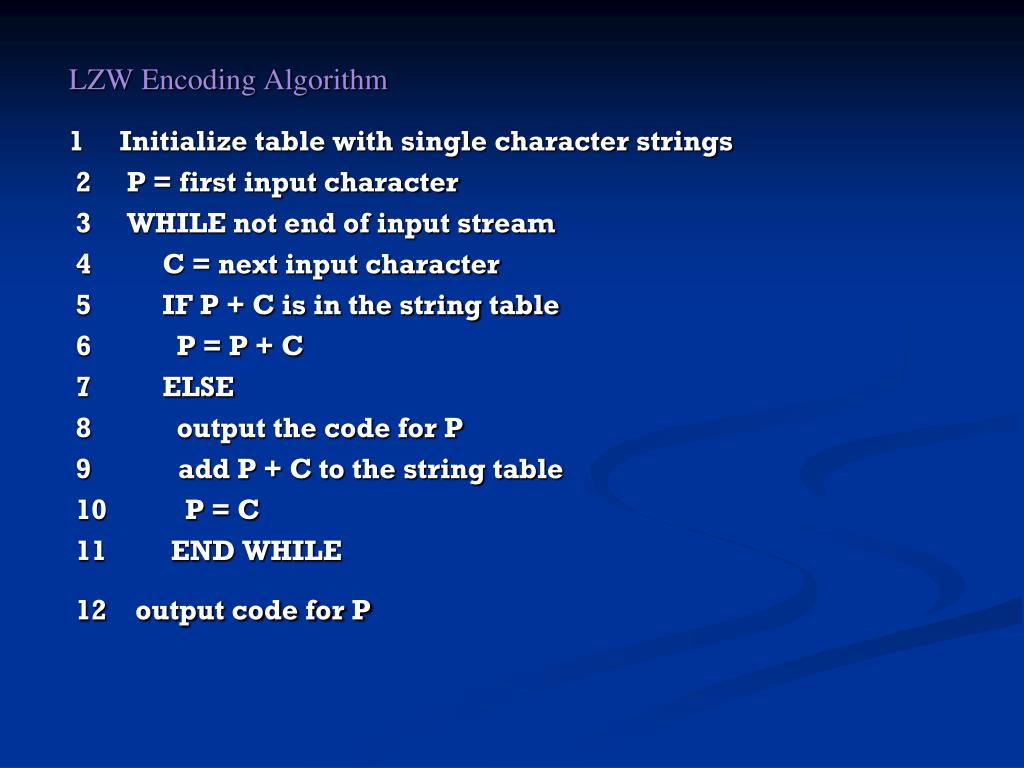 LZW Encoding Algorithm

1 Initialize table with single character strings
2 P = first input character
3 WHILE not end of input stream
4 C = next input character
5 IF P + C is in the string table
6 P = P + C
7 ELSE
8 output the code for P
9 add P + C to the string table
10 P = C
11 END WHILE

12 output code for P